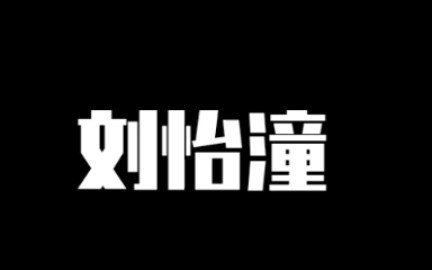 刘怡潼